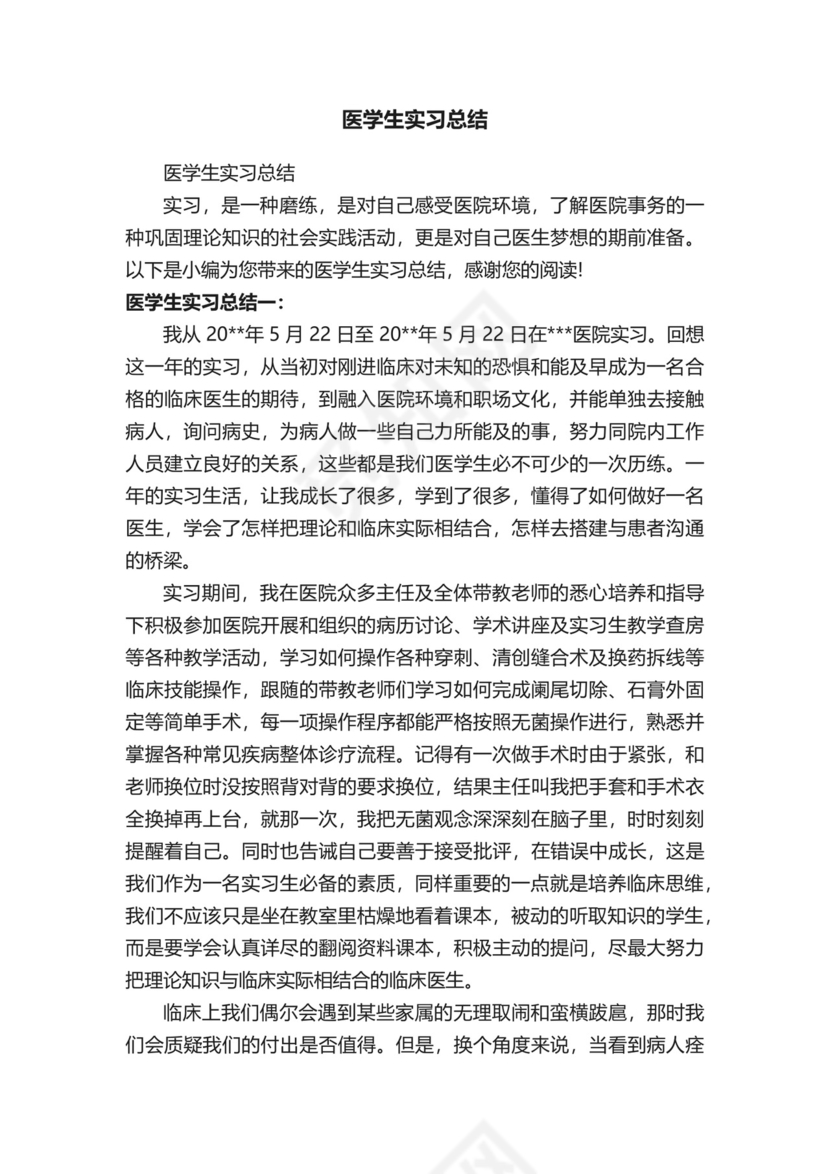 医学生实习总结

医学生实习总结

实习，是一种磨练，是对自己感受医院环境，了解医院事务的一种巩固理论知识的社会实践活动，更是对自己医生梦想的期前准备。以下是小编为您带来的医学生实习总结，感谢您的阅读!

医学生实习总结一：

我从 20**年 5 月 22 日至 20**年 5 月 22 日在***医院实习。回想这一年的实习，从当初对刚进临床对未知的恐惧和能及早成为一名合格的临床医生的期待，到融入医院环境和职场文化，并能单独去接触病人，询问病史，为病人做一些自己力所能及的事，努力同院内工作人员建立良好的关系，这些都是我们医学生必不可少的一次历练。一年的实习生活，让我成长了很多，学到了很多，懂得了如何做好一名医生，学会了怎样把理论和临床实际相结合，怎样去搭建与患者沟通的桥梁。

实习期间，我在医院众多主任及全体带教老师的悉心培养和指导下积极参加医院开展和组织的病历讨论、学术讲座及实习生教学查房等各种教学活动，学习如何操作各种穿刺、清创缝合术及换药拆线等临床技能操作，跟随的带教老师们学习如何完成阑尾切除、石膏外固定等简单手术，每一项操作程序都能严格按照无菌操作进行，熟悉并掌握各种常见疾病整体诊疗流程。记得有一次做手术时由于紧张，和老师换位时没按照背对背的要求换位，结果主任叫我把手套和手术衣全换掉再上台，就那一次，我把无菌观念深深刻在脑子里，时时刻刻提醒着自己。同时也告诫自己要善于接受批评，在错误中成长，这是我们作为一名实习生必备的素质，同样重要的一点就是培养临床思维，我们不应该只是坐在教室里枯燥地看着课本，被动的听取知识的学生，而是要学会认真详尽的翻阅资料课本，积极主动的提问，尽最大努力把理论知识与临床实际相结合的临床医生。

临床上我们偶尔会遇到某些家属的无理取闹和蛮横跋扈，那时我们会质疑我们的付出是否值得。但是，换个角度来说，当看到病人痊